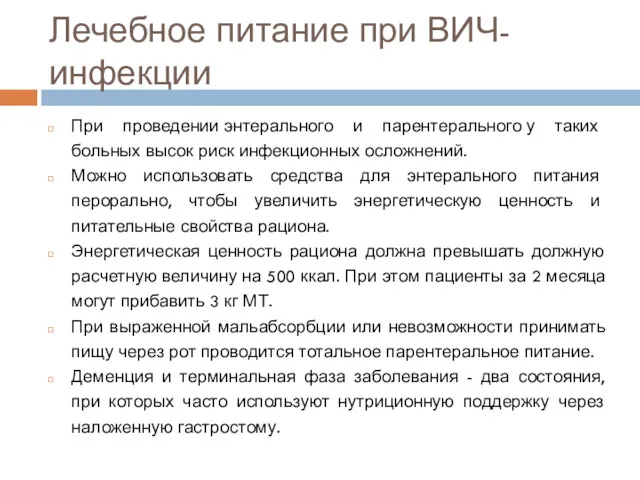 Лечебное питание при ВИЧ-инфекции

При проведении энтерального и парентерального у таких больных высок риск инфекционных осложнений.

Можно использовать средства для энтерального питания перорально, чтобы увеличить энергетическую ценность и питательные свойства рациона.

Энергетическая ценность рациона должна превышать должную расчетную величину на 500 ккал. При этом пациенты за 2 месяца могут прибавить 3 кг МТ.

При выраженной мальабсорбции или невозможности принимать пищу через рот проводится тотальное парентеральное питание.

Деменция и терминальная фаза заболевания - два состояния, при которых часто используют нутриционную поддержку через наложенную гастростому.